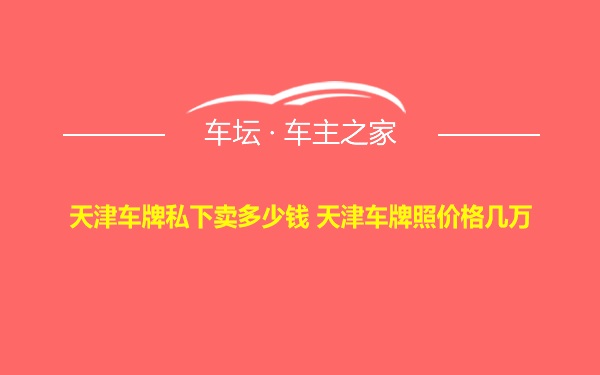 车坛 · 车主之家

天津车牌私下卖多少钱 天津车牌照价格几万